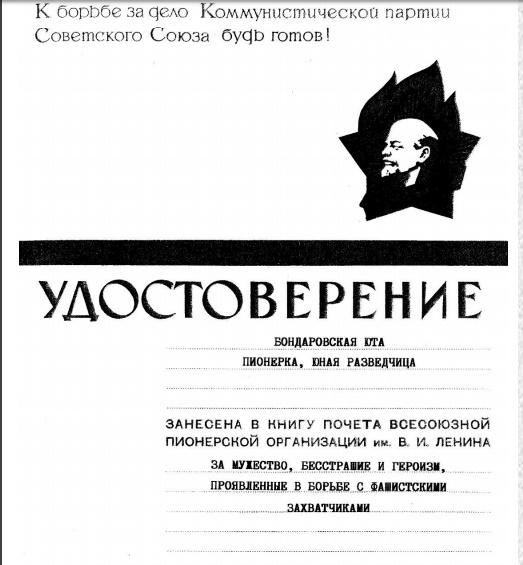 К борьбе за дело Коммунистической партии Советского Союза будь готов!

УДОСТОВЕРЕНИЕ

БОНДАРОВСКАЯ ЮТА

ПИОНЕРКА, ЮНАЯ РАЗВЕДЧИЦА

ЗАНЕСЕНА В КНИГУ ПОЧЕТА ВСЕСОЮЗНОЙ ПИОНЕРСКОЙ ОРГАНИЗАЦИИ им. В. И. ЛЕНИНА

ЗА МУЖЕСТВО, БЕССТРАШИЕ И ГЕРОИЗМ, ПРОЯВЛЕННЫЕ В БОРЬБЕ С ФАШИСТСКИМИ ЗАХВАТЧИКАМИ